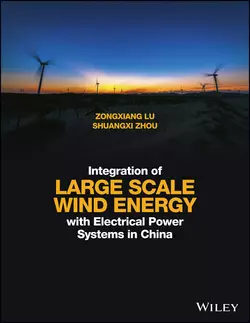 ZONGXIANG LU
SHUANGXI ZHOU

Integration of
LARGE SCALE
WIND ENERGY
with Electrical Power
Systems in China

WILEY